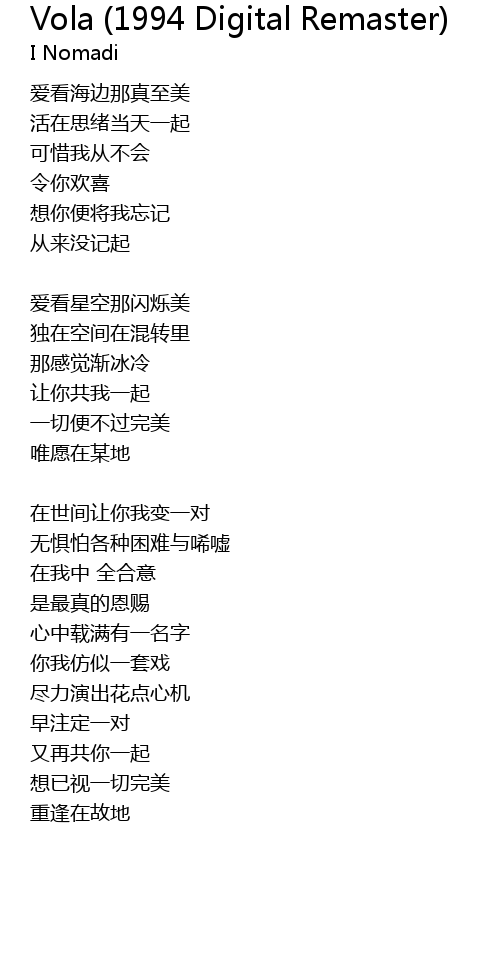 Vola (1994 Digital Remaster)
I Nomadi

爱看海边那真至美
活在思绪当天一起
可惜我从不会
令你欢喜
想你便将我忘记
从来没记起

爱看星空那闪烁美
独在空间在混转里
那感觉渐冰冷
让你共我一起
一切便不过完美
唯愿在某地

在世间让你我变一对
无惧怕各种困难与唏嘘
在我中 全合意
是最真的恩赐
心中载满有一名字
你我仿似一套戏
尽力演出花点心机
早注定一对
又再共你一起
想已视一切完美
重逢在故地